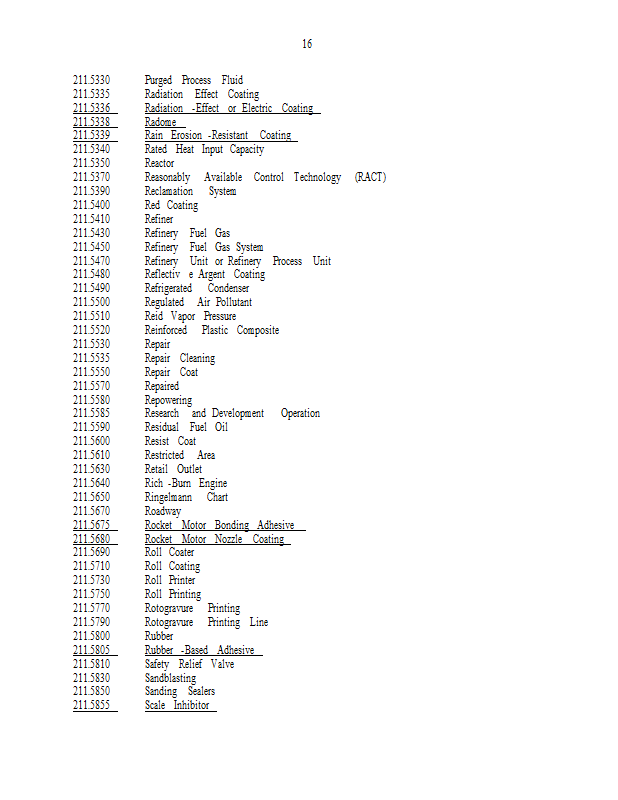 16

211.5330 Purged Process Fluid
211.5335 Radiation Effect Coating
211.5336 Radiation -Effect or Electric Coating
211.5338 Radome
211.5339 Rain Erosion -Resistant Coating
211.5340 Rated Heat Input Capacity
211.5350 Reactor
211.5370 Reasonably Available Control Technology (RACT)
211.5390 Reclamation System
211.5400 Red Coating
211.5410 Refiner
211.5430 Refinery Fuel Gas
211.5450 Refinery Fuel Gas System
211.5470 Refinery Unit or Refinery Process Unit
211.5480 Reflectiv e Argent Coating
211.5490 Refrigerated Condenser
211.5500 Regulated Air Pollutant
211.5510 Reid Vapor Pressure
211.5520 Reinforced Plastic Composite
211.5530 Repair
211.5535 Repair Cleaning
211.5550 Repair Coat
211.5570 Repaired
211.5580 Repowering
211.5585 Research and Development Operation
211.5590 Residual Fuel Oil
211.5600 Resist Coat
211.5610 Restricted Area
211.5630 Retail Outlet
211.5640 Rich -Burn Engine
211.5650 Ringelmann Chart
211.5670 Roadway
211.5675 Rocket Motor Bonding Adhesive
211.5680 Rocket Motor Nozzle Coating
211.5690 Roll Coater
211.5710 Roll Coating
211.5730 Roll Printer
211.5750 Roll Printing
211.5770 Rotogravure Printing
211.5790 Rotogravure Printing Line
211.5800 Rubber
211.5805 Rubber -Based Adhesive
211.5810 Safety Relief Valve
211.5830 Sandblasting
211.5850 Sanding Sealers
211.5855 Scale Inhibitor